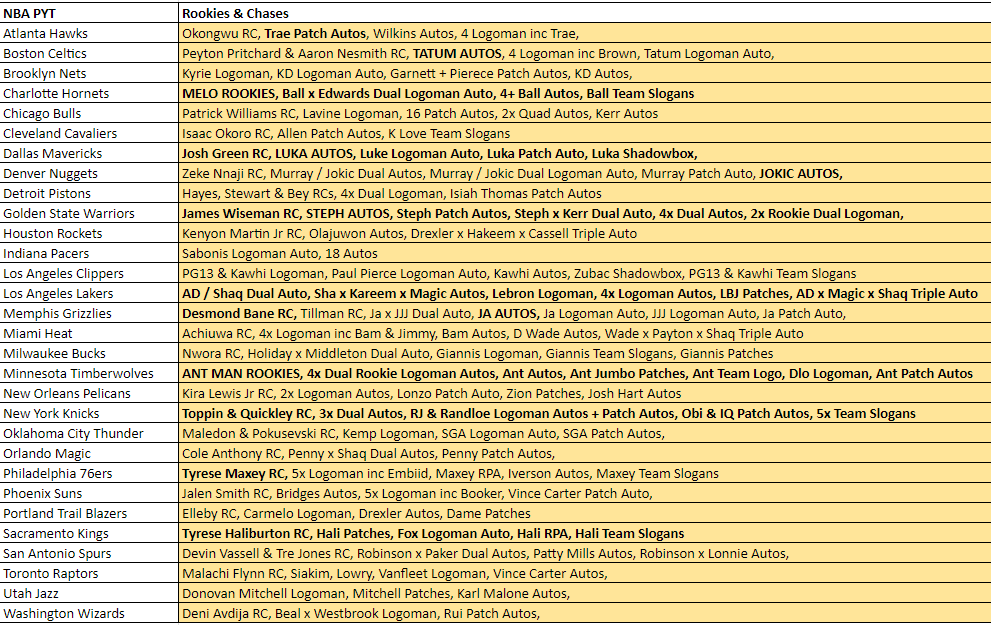 | NBA PYT | Rookies & Chases |
|---|---|
| Atlanta Hawks | Okongwu RC, Trae Patch Autos, Wilkins Autos, 4 Logoman inc Trae, |
| Boston Celtics | Peyton Pritchard & Aaron Nesmith RC, TATUM AUTOS, 4 Logoman inc Brown, Tatum Logoman Auto, |
| Brooklyn Nets | Kyrie Logoman, KD Logoman Auto, Garnett + Pierece Patch Autos, KD Autos, |
| Charlotte Hornets | MELO ROOKIES, Ball x Edwards Dual Logoman Auto, 4+ Ball Autos, Ball Team Slogans |
| Chicago Bulls | Patrick Williams RC, Lavine Logoman, 16 Patch Autos, 2x Quad Autos, Kerr Autos |
| Cleveland Cavaliers | Isaac Okoro RC, Allen Patch Autos, K Love Team Slogans |
| Dallas Mavericks | Josh Green RC, LUKA AUTOS, Luke Logoman Auto, Luka Patch Auto, Luka Shadowbox, |
| Denver Nuggets | Zeke Nnaji RC, Murray / Jokic Dual Autos, Murray / Jokic Dual Logoman Auto, Murray Patch Auto, JOKIC AUTOS, |
| Detroit Pistons | Hayes, Stewart & Bey RCs, 4x Dual Logoman, Isiah Thomas Patch Autos |
| Golden State Warriors | James Wiseman RC, STEPH AUTOS, Steph Patch Autos, Steph x Kerr Dual Auto, 4x Dual Autos, 2x Rookie Dual Logoman, |
| Houston Rockets | Kenyon Martin Jr RC, Olajuwon Autos, Drexler x Hakeem x Cassell Triple Auto |
| Indiana Pacers | Sabonis Logoman Auto, 18 Autos |
| Los Angeles Clippers | PG13 & Kawhi Logoman, Paul Pierce Logoman Auto, Kawhi Autos, Zubac Shadowbox, PG13 & Kawhi Team Slogans |
| Los Angeles Lakers | AD / Shaq Dual Auto, Sha x Kareem x Magic Autos, Lebron Logoman, 4x Logoman Autos, LBJ Patches, AD x Magic x Shaq Triple Auto |
| Memphis Grizzlies | Desmond Bane RC, Tillman RC, Ja x JJJ Dual Auto, JA AUTOS, Ja Logoman Auto, JJJ Logoman Auto, Ja Patch Auto, |
| Miami Heat | Achiuwa RC, 4x Logoman inc Bam & Jimmy, Bam Autos, D Wade Autos, Wade x Payton x Shaq Triple Auto |
| Milwaukee Bucks | Nwora RC, Holiday x Middleton Dual Auto, Giannis Logoman, Giannis Team Slogans, Giannis Patches |
| Minnesota Timberwolves | ANT MAN ROOKIES, 4x Dual Rookie Logoman Autos, Ant Autos, Ant Jumbo Patches, Ant Team Logo, Dlo Logoman, Ant Patch Autos |
| New Orleans Pelicans | Kira Lewis Jr RC, 2x Logoman Autos, Lonzo Patch Auto, Zion Patches, Josh Hart Autos |
| New York Knicks | Toppin & Quickley RC, 3x Dual Autos, RJ & Randloe Logoman Autos + Patch Autos, Obi & IQ Patch Autos, 5x Team Slogans |
| Oklahoma City Thunder | Maledon & Pokusevski RC, Kemp Logoman, SGA Logoman Auto, SGA Patch Autos, |
| Orlando Magic | Cole Anthony RC, Penny x Shaq Dual Autos, Penny Patch Autos, |
| Philadelphia 76ers | Tyrese Maxey RC, 5x Logoman inc Embiid, Maxey RPA, Iverson Autos, Maxey Team Slogans |
| Phoenix Suns | Jalen Smith RC, Bridges Autos, 5x Logoman inc Booker, Vince Carter Patch Auto, |
| Portland Trail Blazers | Elleby RC, Carmelo Logoman, Drexler Autos, Dame Patches |
| Sacramento Kings | Tyrese Haliburton RC, Hali Patches, Fox Logoman Auto, Hali RPA, Hali Team Slogans |
| San Antonio Spurs | Devin Vassell & Tre Jones RC, Robinson x Paker Dual Autos, Patty Mills Autos, Robinson x Lonnie Autos, |
| Toronto Raptors | Malachi Flynn RC, Siakim, Lowry, Vanfleet Logoman, Vince Carter Autos, |
| Utah Jazz | Donovan Mitchell Logoman, Mitchell Patches, Karl Malone Autos, |
| Washington Wizards | Deni Avdija RC, Beal x Westbrook Logoman, Rui Patch Autos, |